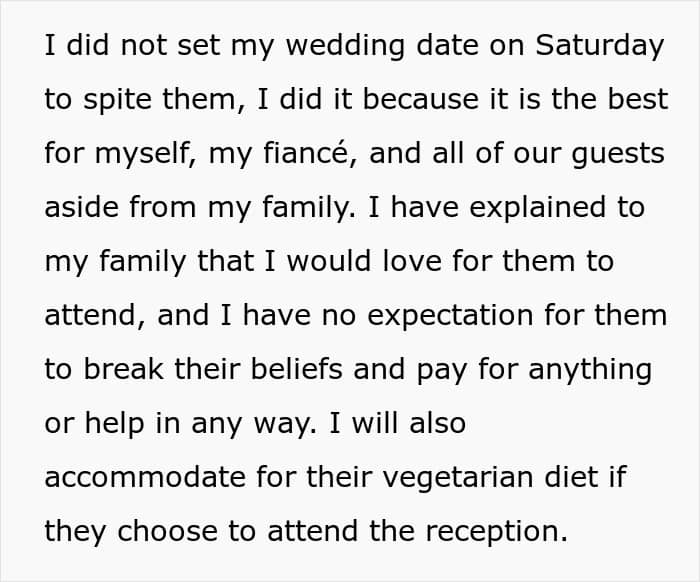 I did not set my wedding date on Saturday to spite them, I did it because it is the best for myself, my fiancé, and all of our guests aside from my family. I have explained to my family that I would love for them to attend, and I have no expectation for them to break their beliefs and pay for anything or help in any way. I will also accommodate for their vegetarian diet if they choose to attend the reception.